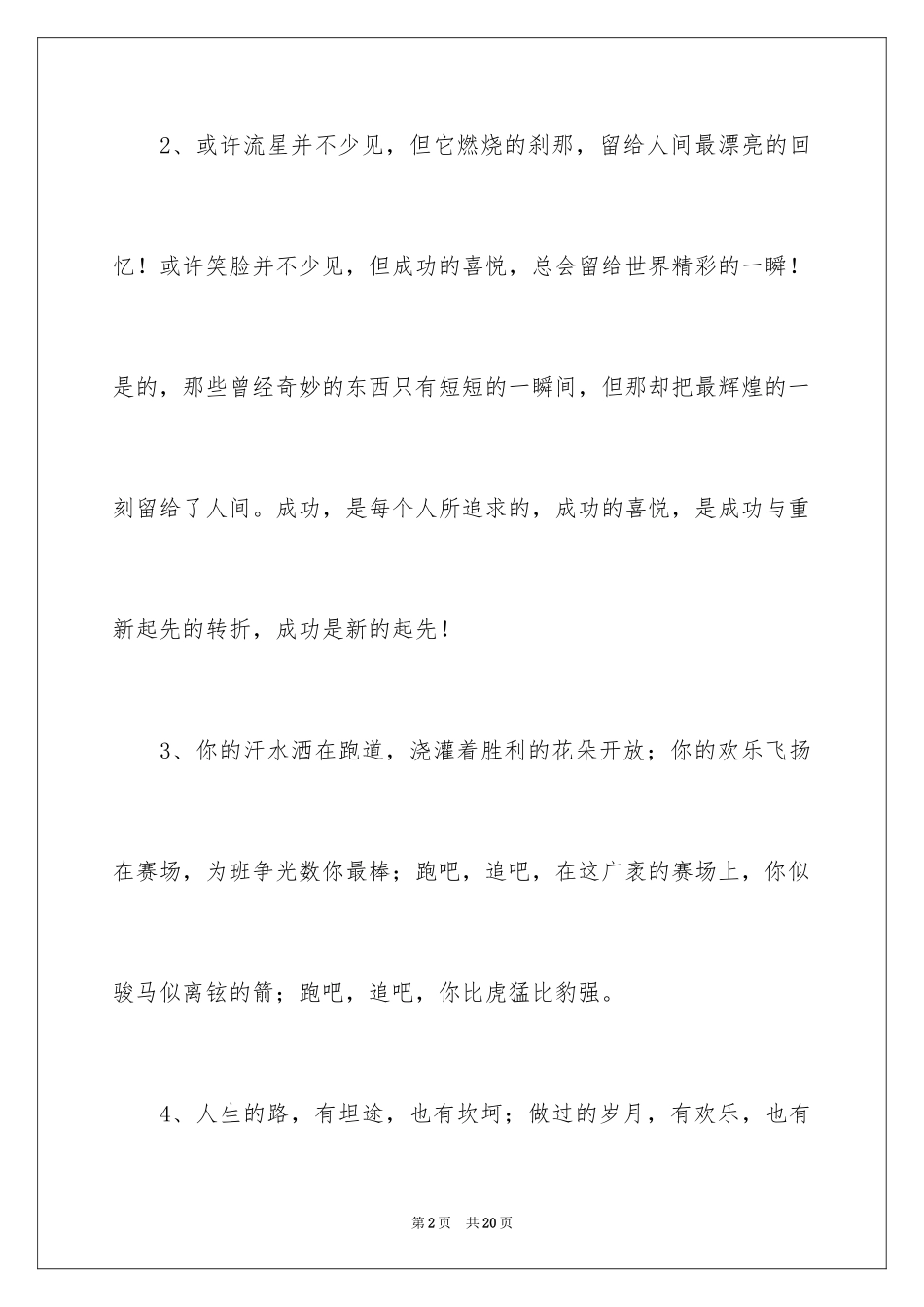 2、或许流星并不少见，但它燃烧的刹那，留给人间最漂亮的回忆！或许笑脸并不少见，但成功的喜悦，总会留给世界精彩的一瞬！是的，那些曾经奇妙的东西只有短短的一瞬间，但那却把最辉煌的一刻留给了人间。成功，是每个人所追求的，成功的喜悦，是成功与重新起先的转折，成功是新的起先！

3、你的汗水洒在跑道，浇灌着胜利的花朵开放；你的欢乐飞扬在赛场，为班争光数你最棒；跑吧，追吧，在这广袤的赛场上，你似骏马似离铉的箭；跑吧，追吧，你比虎猛比豹强。

4、人生的路，有坦途，也有坎坷；做过的岁月，有欢乐，也有

第2页 共20页